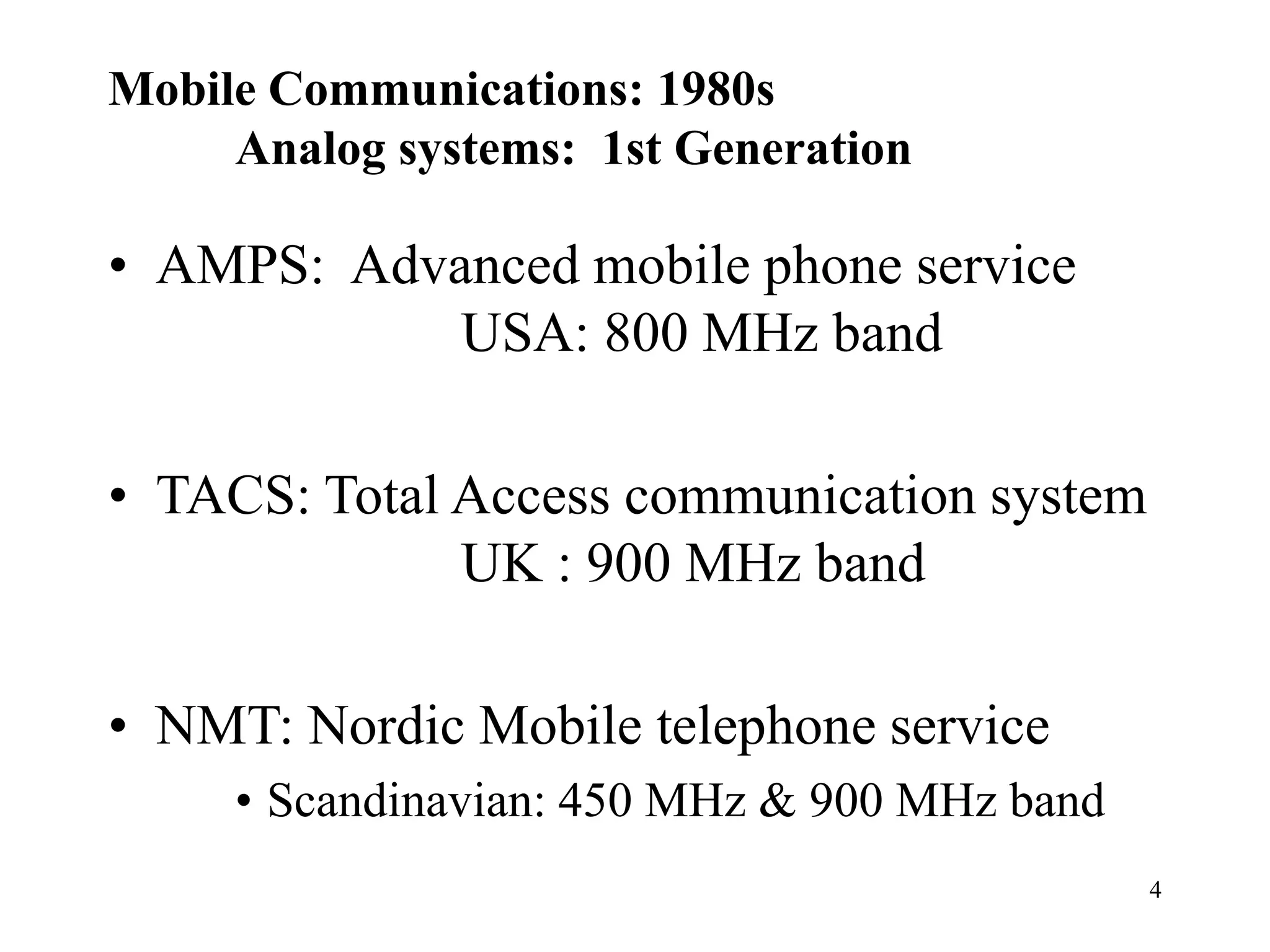 Mobile Communications: 1980s
Analog systems: 1st Generation

• AMPS: Advanced mobile phone service
USA: 800 MHz band

• TACS: Total Access communication system
UK : 900 MHz band

• NMT: Nordic Mobile telephone service
• Scandinavian: 450 MHz & 900 MHz band

4